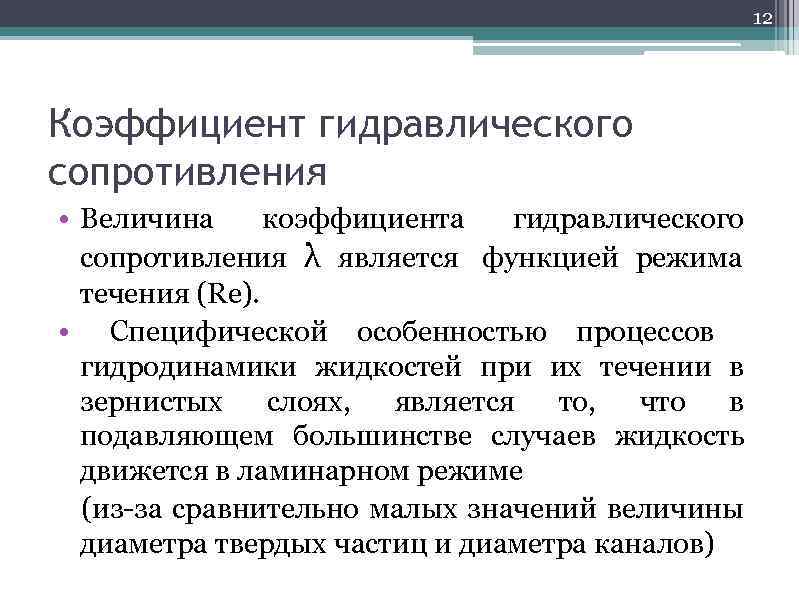 12

Коэффициент гидравлического сопротивления

• Величина коэффициента гидравлического сопротивления $\lambda$ является функцией режима течения (Re).

• Специфической особенностью процессов гидродинамики жидкостей при их течении в зернистых слоях, является то, что в подавляющем большинстве случаев жидкость движется в ламинарном режиме

(из-за сравнительно малых значений величины диаметра твердых частиц и диаметра каналов)